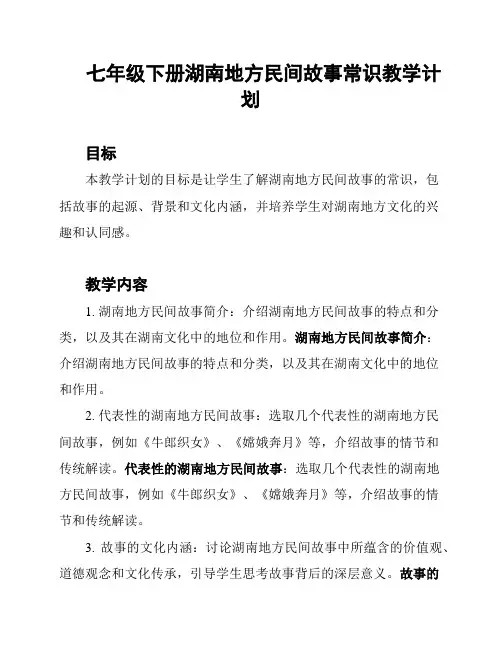 七年级下册湖南地方民间故事常识教学计划

目标

本教学计划的目标是让学生了解湖南地方民间故事的常识，包括故事的起源、背景和文化内涵，并培养学生对湖南地方文化的兴趣和认同感。

教学内容

1. 湖南地方民间故事简介：介绍湖南地方民间故事的特点和分类，以及其在湖南文化中的地位和作用。湖南地方民间故事简介：介绍湖南地方民间故事的特点和分类，以及其在湖南文化中的地位和作用。

2. 代表性的湖南地方民间故事：选取几个代表性的湖南地方民间故事，例如《牛郎织女》、《嫦娥奔月》等，介绍故事的情节和传统解读。代表性的湖南地方民间故事：选取几个代表性的湖南地方民间故事，例如《牛郎织女》、《嫦娥奔月》等，介绍故事的情节和传统解读。

3. 故事的文化内涵：讨论湖南地方民间故事中所蕴含的价值观、道德观念和文化传承，引导学生思考故事背后的深层意义。故事的